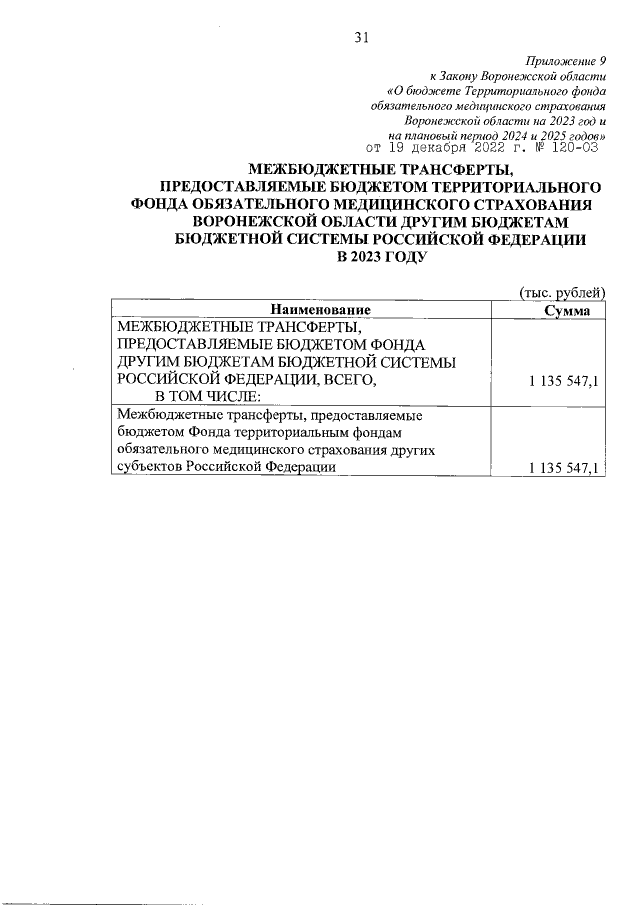 31

Приложение 9
к Закону Воронежской области
«О бюджете Территориального фонда обязательного медицинского страхования Воронежской области на 2023 год и на плановый период 2024 и 2025 годов»
от 19 декабря 2022 г. № 120-ОЗ

МЕЖБЮДЖЕТНЫЕ ТРАНСФЕРТЫ, ПРЕДОСТАВЛЯЕМЫЕ БЮДЖЕТОМ ТЕРРИТОРИАЛЬНОГО ФОНДА ОБЯЗАТЕЛЬНОГО МЕДИЦИНСКОГО СТРАХОВАНИЯ ВОРОНЕЖСКОЙ ОБЛАСТИ ДРУГИМ БЮДЖЕТАМ БЮДЖЕТНОЙ СИСТЕМЫ РОССИЙСКОЙ ФЕДЕРАЦИИ В 2023 ГОДУ

(тыс. рублей)

| Наименование | Сумма |
|---|---|
| МЕЖБЮДЖЕТНЫЕ ТРАНСФЕРТЫ, ПРЕДОСТАВЛЯЕМЫЕ БЮДЖЕТОМ ФОНДА ДРУГИМ БЮДЖЕТАМ БЮДЖЕТНОЙ СИСТЕМЫ РОССИЙСКОЙ ФЕДЕРАЦИИ, ВСЕГО, В ТОМ ЧИСЛЕ: | 1 135 547,1 |
| Межбюджетные трансферты, предоставляемые бюджетом Фонда территориальным фондам обязательного медицинского страхования других субъектов Российской Федерации | 1 135 547,1 |